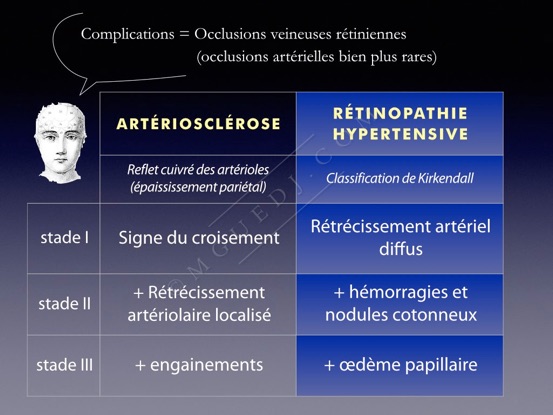 Complications = Occlusions veineuses rétiniennes
(occlusions artérielles bien plus rares)

| | ARTÉRIOSCLÉROSE | RÉTINOPATHIE HYPERTENSIVE |
|---|---|---|
| | Reflet cuivré des artérioles (épaississement pariétal) | Classification de Kirkendall |
| stade I | Signe du croisement | Rétrécissement artériel diffus |
| stade II | + Rétrécissement artériolaire localisé | + hémorragies et nodules cotonneux |
| stade III | + engainements | + œdème papillaire |

© M GUEDJ . COM